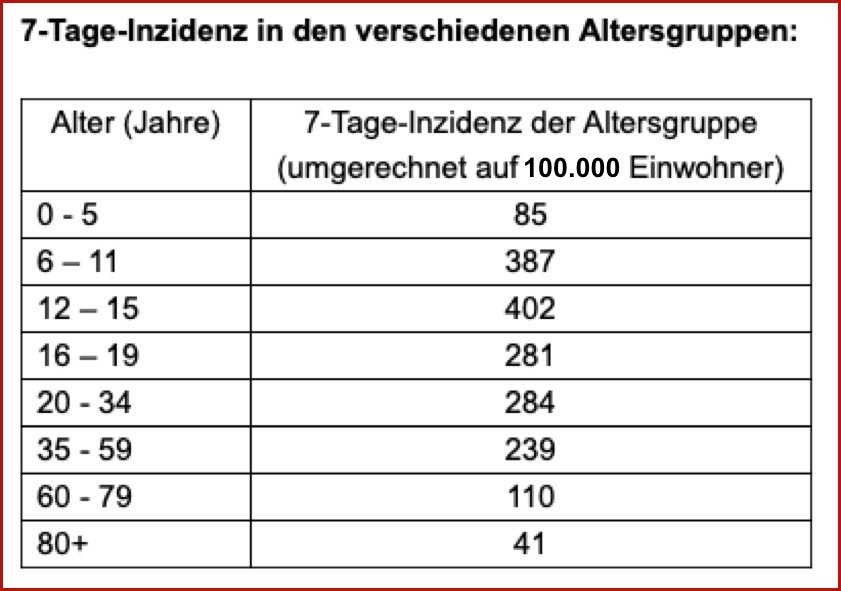 7-Tage-Inzidenz in den verschiedenen Altersgruppen:

| Alter (Jahre) | 7-Tage-Inzidenz der Altersgruppe (umgerechnet auf 100.000 Einwohner) |
|---|---|
| 0 - 5 | 85 |
| 6 – 11 | 387 |
| 12 – 15 | 402 |
| 16 – 19 | 281 |
| 20 - 34 | 284 |
| 35 - 59 | 239 |
| 60 - 79 | 110 |
| 80+ | 41 |